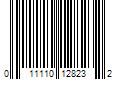 0 11110 12823 2